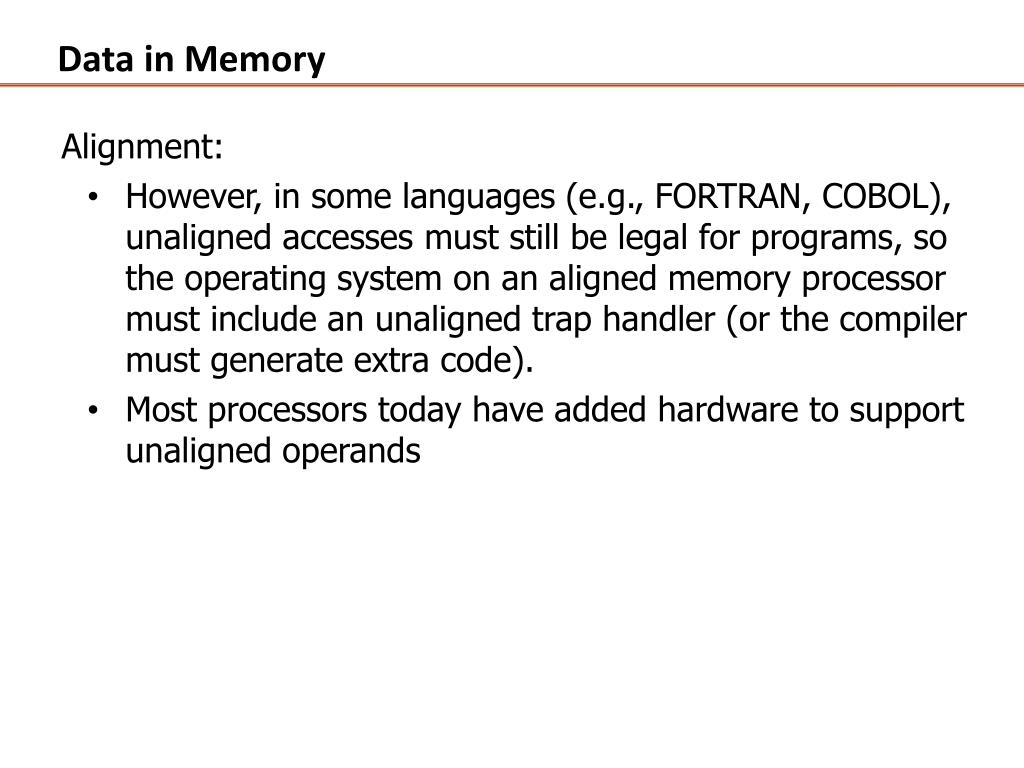 Data in Memory

Alignment:

• However, in some languages (e.g., FORTRAN, COBOL), unaligned accesses must still be legal for programs, so the operating system on an aligned memory processor must include an unaligned trap handler (or the compiler must generate extra code).
• Most processors today have added hardware to support unaligned operands